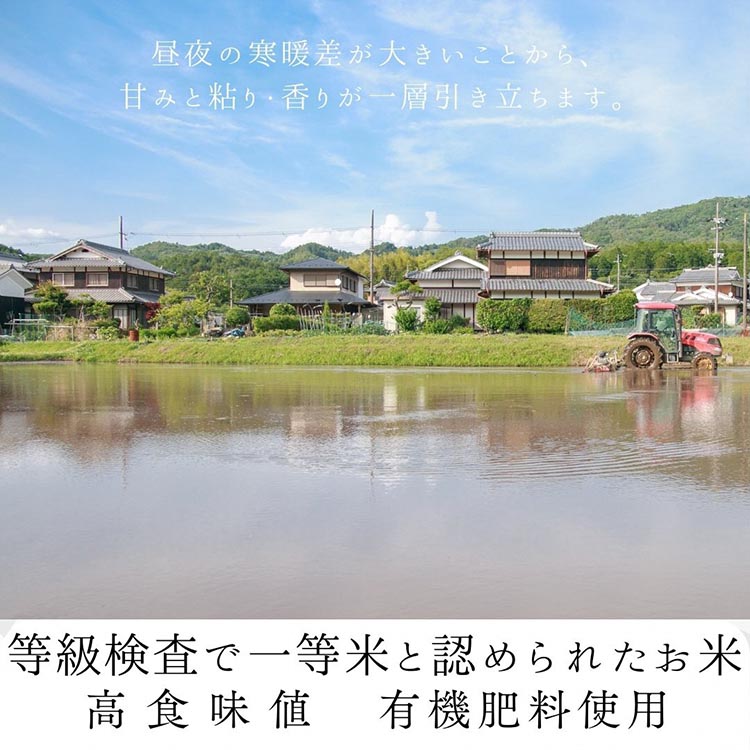 昼夜の寒暖差が大きいことから、
甘みと粘り・香りが一層引き立ちます。

等級検査で一等米と認められたお米
高食味値　有機肥料使用